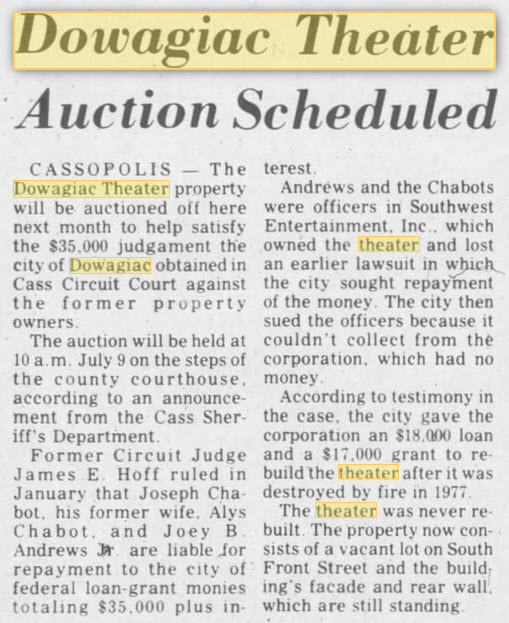 Dowagiac Theater Auction Scheduled

CASSOPOLIS — The Dowagiac Theater property will be auctioned off here next month to help satisfy the $35,000 judgament the city of Dowagiac obtained in Cass Circuit Court against the former property owners.

The auction will be held at 10 a.m. July 9 on the steps of the county courthouse, according to an announcement from the Cass Sheriff's Department.

Former Circuit Judge James E. Hoff ruled in January that Joseph Chabot, his former wife, Alys Chabot, and Joey B. Andrews Jr. are liable for repayment to the city of federal loan-grant monies totaling $35,000 plus interest.

Andrews and the Chabots were officers in Southwest Entertainment, Inc., which owned the theater and lost an earlier lawsuit in which the city sought repayment of the money. The city then sued the officers because it couldn't collect from the corporation, which had no money.

According to testimony in the case, the city gave the corporation an $18,000 loan and a $17,000 grant to rebuild the theater after it was destroyed by fire in 1977.

The theater was never rebuilt. The property now consists of a vacant lot on South Front Street and the building's facade and rear wall, which are still standing.